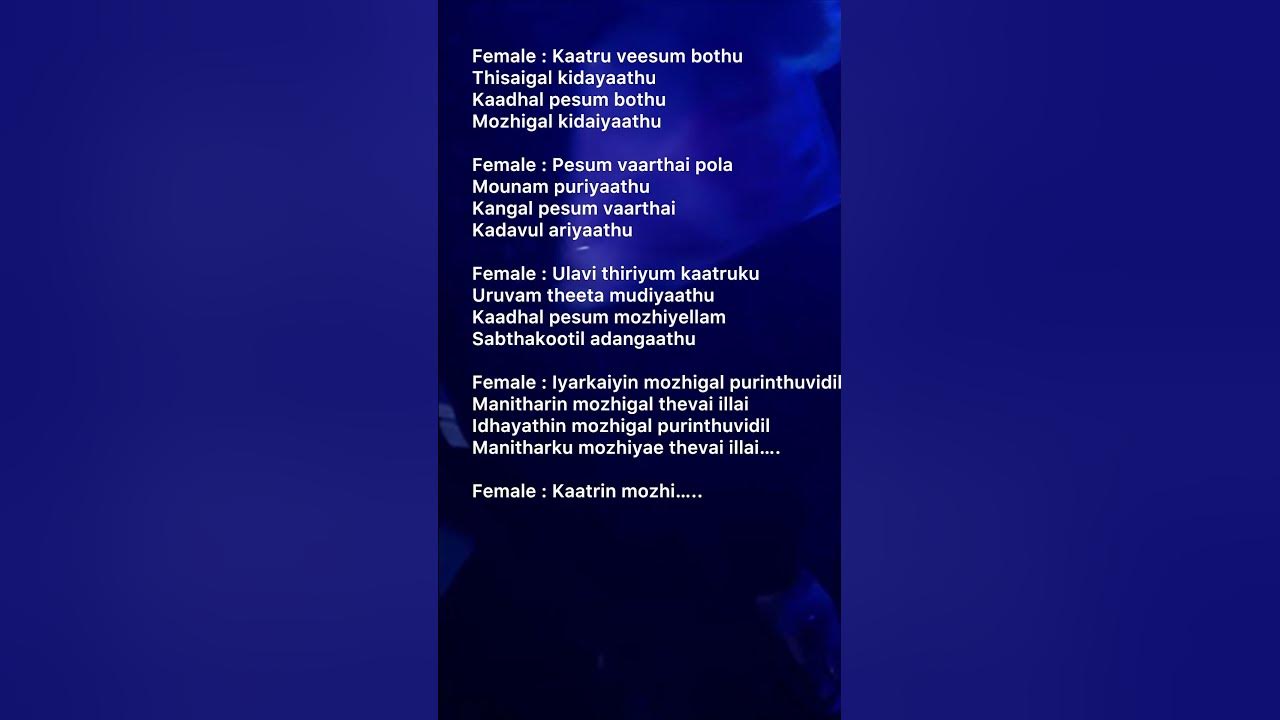 Female : Kaatru veesum bothu
Thisaigal kidayaathu
Kaadhal pesum bothu
Mozhigal kidaiyaathu

Female : Pesum vaarthai pola
Mounam puriyaathu
Kangal pesum vaarthai
Kadavul ariyaathu

Female : Ulavi thiriyum kaatruku
Uruvam theeta mudiyaathu
Kaadhal pesum mozhiyellam
Sabthakootil adangaathu

Female : Iyarkaiyin mozhigal purinthuvidil
Manitharin mozhigal thevai illai
Idhayathin mozhigal purinthuvidil
Manitharku mozhiyae thevai illai….

Female : Kaatrin mozhi…..